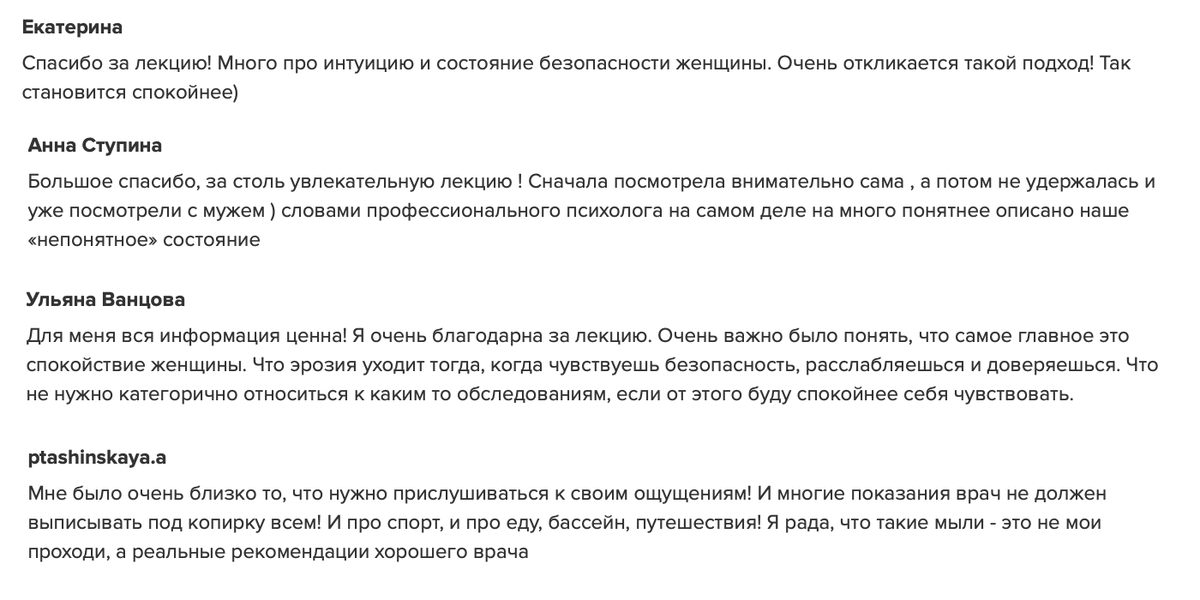 Екатерина

Спасибо за лекцию! Много про интуицию и состояние безопасности женщины. Очень откликается такой подход! Так становится спокойнее)

Анна Ступина

Большое спасибо, за столь увлекательную лекцию ! Сначала посмотрела внимательно сама , а потом не удержалась и уже посмотрели с мужем ) словами профессионального психолога на самом деле на много понятнее описано наше «непонятное» состояние

Ульяна Ванцова

Для меня вся информация ценна! Я очень благодарна за лекцию. Очень важно было понять, что самое главное это спокойствие женщины. Что эрозия уходит тогда, когда чувствуешь безопасность, расслабляешься и доверяешься. Что не нужно категорично относиться к каким то обследованиям, если от этого буду спокойнее себя чувствовать.

ptashinskaya.a

Мне было очень близко то, что нужно прислушиваться к своим ощущениям! И многие показания врач не должен выписывать под копирку всем! И про спорт, и про еду, бассейн, путешествия! Я рада, что такие мыли - это не мои проходи, а реальные рекомендации хорошего врача